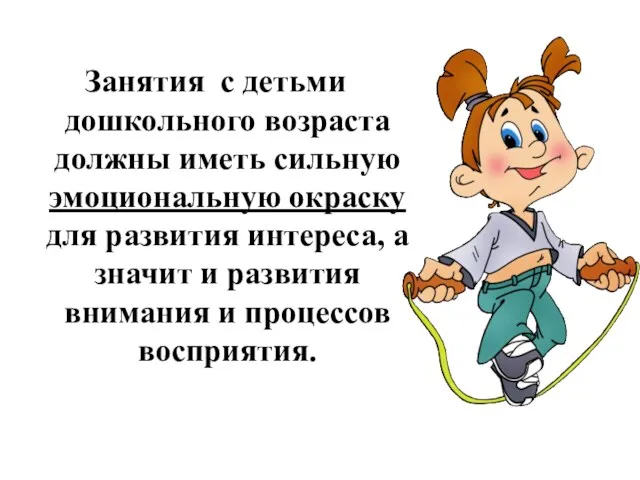 Занятия с детьми дошкольного возраста должны иметь сильную эмоциональную окраску для развития интереса, а значит и развития внимания и процессов восприятия.